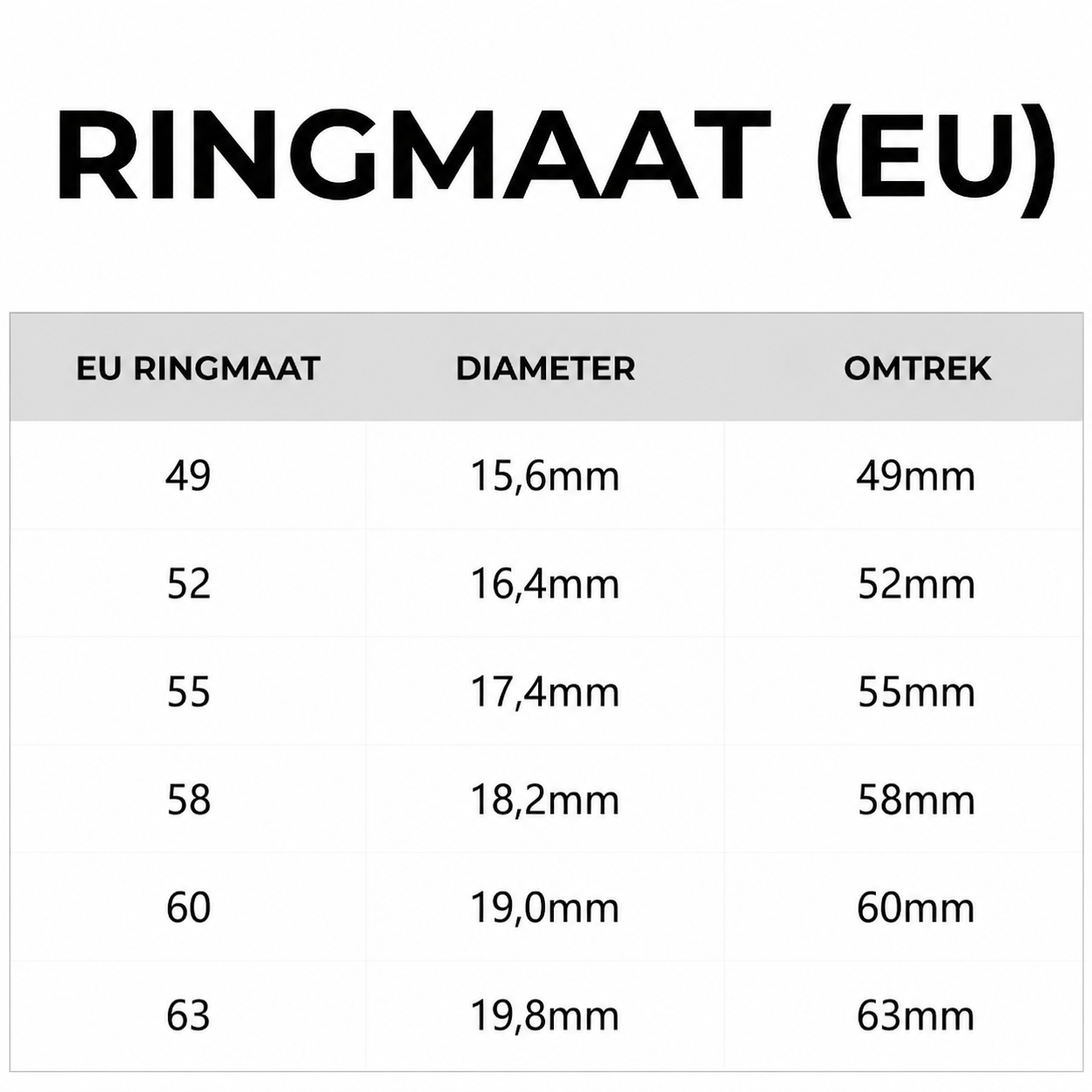 RINGMAAT (EU)

| EU RINGMAAT | DIAMETER | OMTREK |
|---|---|---|
| 49 | 15,6mm | 49mm |
| 52 | 16,4mm | 52mm |
| 55 | 17,4mm | 55mm |
| 58 | 18,2mm | 58mm |
| 60 | 19,0mm | 60mm |
| 63 | 19,8mm | 63mm |